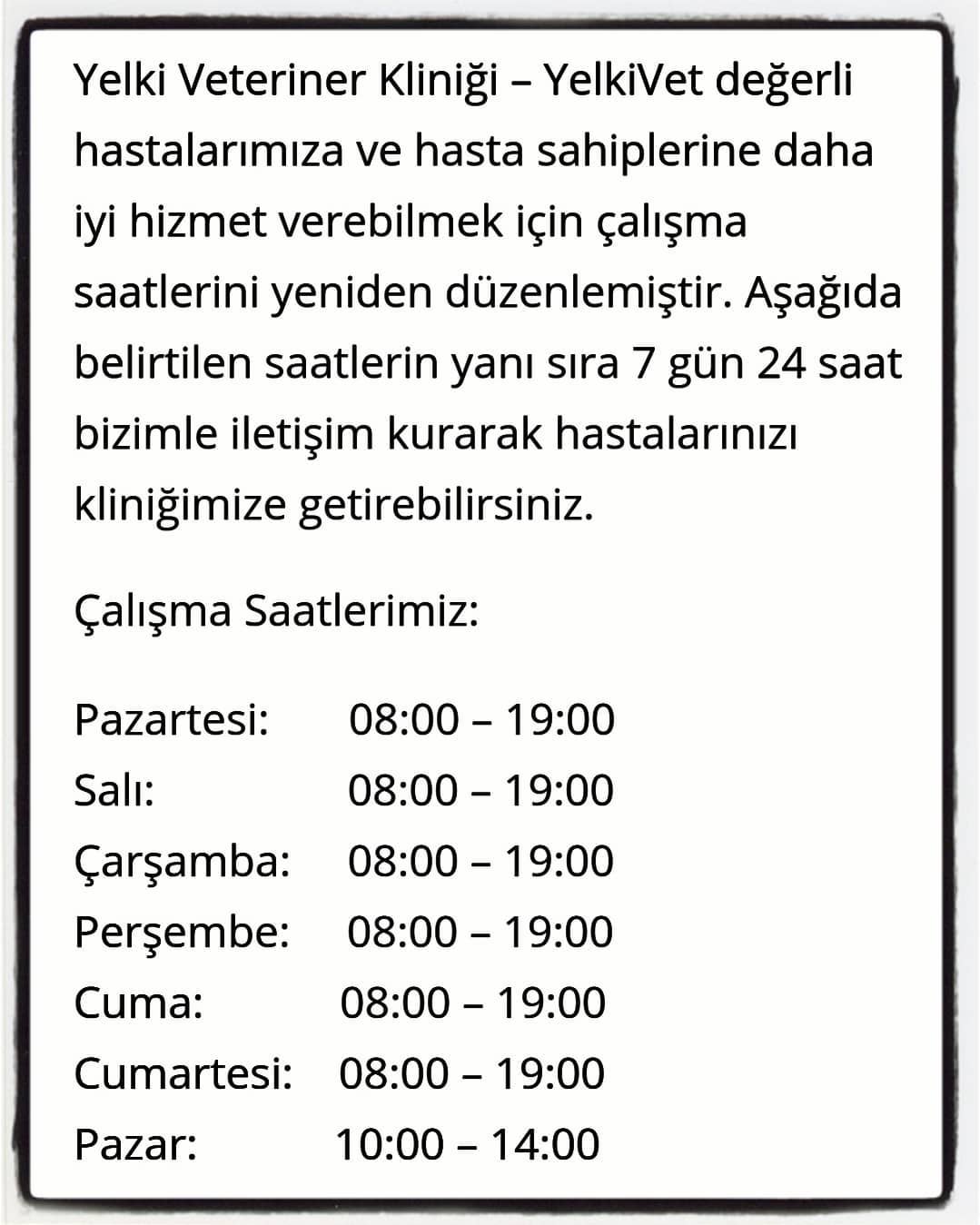 Yelki Veteriner Kliniği – YelkiVet değerli hastalarımıza ve hasta sahiplerine daha iyi hizmet verebilmek için çalışma saatlerini yeniden düzenlemiştir. Aşağıda belirtilen saatlerin yanı sıra 7 gün 24 saat bizimle iletişim kurarak hastalarınızı kliniğimize getirebilirsiniz.

Çalışma Saatlerimiz:

Pazartesi: 08:00 – 19:00
Salı: 08:00 – 19:00
Çarşamba: 08:00 – 19:00
Perşembe: 08:00 – 19:00
Cuma: 08:00 – 19:00
Cumartesi: 08:00 – 19:00
Pazar: 10:00 – 14:00